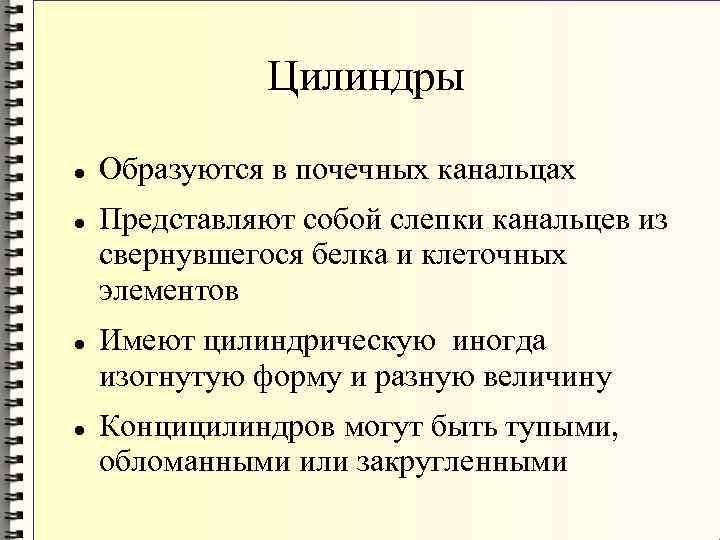 Цилиндры

• Образуются в почечных канальцах
• Представляют собой слепки канальцев из свернувшегося белка и клеточных элементов
• Имеют цилиндрическую иногда изогнутую форму и разную величину
• Концицилиндров могут быть тупыми, обломанными или закругленными